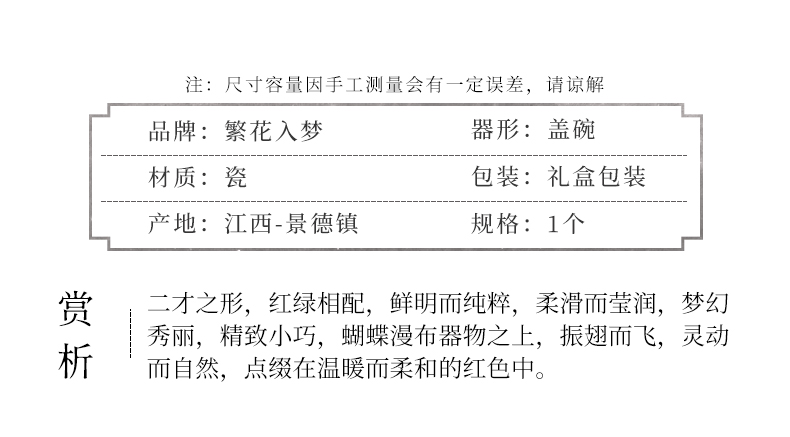 注：尺寸容量因手工测量会有一定误差，请谅解

品牌：繁花入梦 器形：盖碗

材质：瓷 包装：礼盒包装

产地：江西-景德镇 规格：1个

赏析

二才之形，红绿相配，鲜明而纯粹，柔滑而莹润，梦幻秀丽，精致小巧，蝴蝶漫布器物之上，振翅而飞，灵动而自然，点缀在温暖而柔和的红色中。